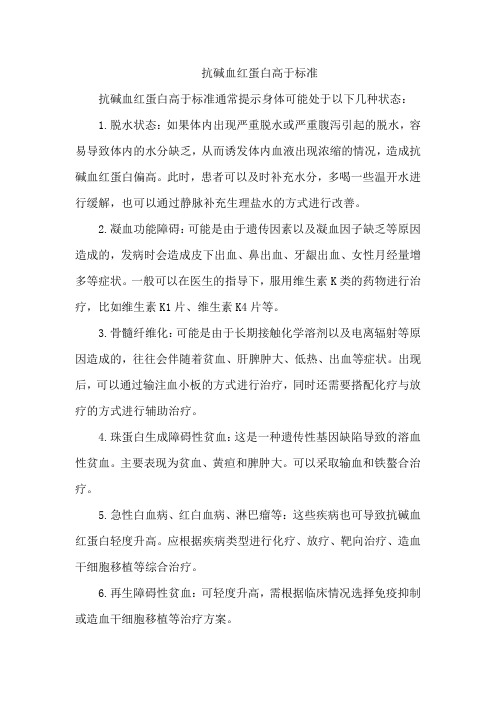 抗碱血红蛋白高于标准

抗碱血红蛋白高于标准通常提示身体可能处于以下几种状态：

1.脱水状态：如果体内出现严重脱水或严重腹泻引起的脱水，容易导致体内的水分缺乏，从而诱发体内血液出现浓缩的情况，造成抗碱血红蛋白偏高。此时，患者可以及时补充水分，多喝一些温开水进行缓解，也可以通过静脉补充生理盐水的方式进行改善。

2.凝血功能障碍：可能是由于遗传因素以及凝血因子缺乏等原因造成的，发病时会造成皮下出血、鼻出血、牙龈出血、女性月经量增多等症状。一般可以在医生的指导下，服用维生素K类的药物进行治疗，比如维生素K1片、维生素K4片等。

3.骨髓纤维化：可能是由于长期接触化学溶剂以及电离辐射等原因造成的，往往会伴随着贫血、肝脾肿大、低热、出血等症状。出现后，可以通过输注血小板的方式进行治疗，同时还需要搭配化疗与放疗的方式进行辅助治疗。

4.珠蛋白生成障碍性贫血：这是一种遗传性基因缺陷导致的溶血性贫血。主要表现为贫血、黄疸和脾肿大。可以采取输血和铁螯合治疗。

5.急性白血病、红白血病、淋巴瘤等：这些疾病也可导致抗碱血红蛋白轻度升高。应根据疾病类型进行化疗、放疗、靶向治疗、造血干细胞移植等综合治疗。

6.再生障碍性贫血：可轻度升高，需根据临床情况选择免疫抑制或造血干细胞移植等治疗方案。